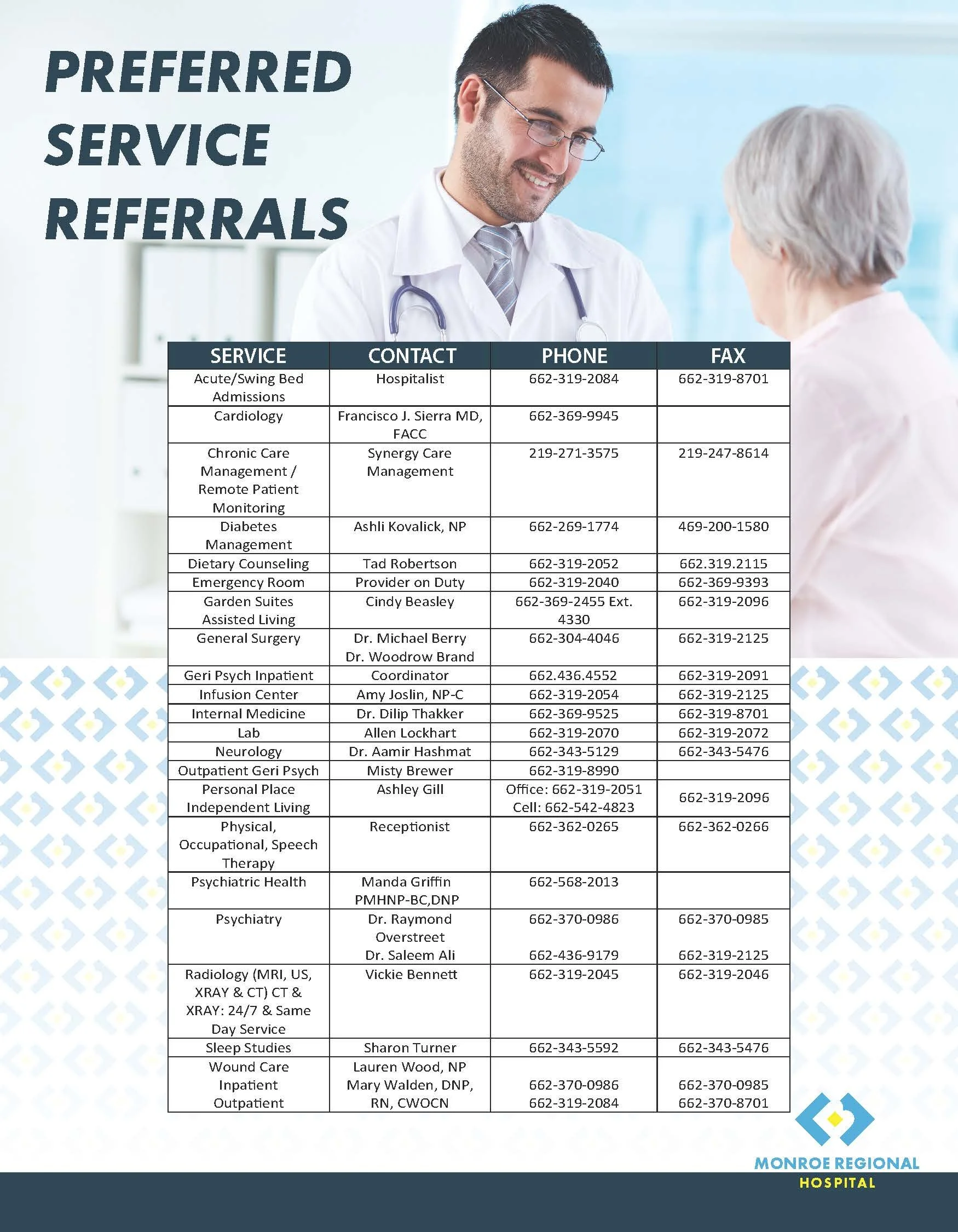 PREFERRED SERVICE REFERRALS

| SERVICE | CONTACT | PHONE | FAX |
|---|---|---|---|
| Acute/Swing Bed Admissions | Hospitalist | 662-319-2084 | 662-319-8701 |
| Cardiology | Francisco J. Sierra MD, FACC | 662-369-9945 | |
| Chronic Care Management / Remote Patient Monitoring | Synergy Care Management | 219-271-3575 | 219-247-8614 |
| Diabetes Management | Ashli Kovalick, NP | 662-269-1774 | 469-200-1580 |
| Dietary Counseling | Tad Robertson | 662-319-2052 | 662.319.2115 |
| Emergency Room | Provider on Duty | 662-319-2040 | 662-369-9393 |
| Garden Suites Assisted Living | Cindy Beasley | 662-369-2455 Ext. 4330 | 662-319-2096 |
| General Surgery | Dr. Michael Berry Dr. Woodrow Brand | 662-304-4046 | 662-319-2125 |
| Geri Psych Inpatient | Coordinator | 662.436.4552 | 662-319-2091 |
| Infusion Center | Amy Joslin, NP-C | 662-319-2054 | 662-319-2125 |
| Internal Medicine | Dr. Dilip Thakker | 662-369-9525 | 662-319-8701 |
| Lab | Allen Lockhart | 662-319-2070 | 662-319-2072 |
| Neurology | Dr. Aamir Hashmat | 662-343-5129 | 662-343-5476 |
| Outpatient Geri Psych | Misty Brewer | 662-319-8990 | |
| Personal Place Independent Living | Ashley Gill | Office: 662-319-2051 Cell: 662-542-4823 | 662-319-2096 |
| Physical, Occupational, Speech Therapy | Receptionist | 662-362-0265 | 662-362-0266 |
| Psychiatric Health | Manda Griffin PMHNP-BC,DNP | 662-568-2013 | |
| Psychiatry | Dr. Raymond Overstreet Dr. Saleem Ali | 662-370-0986 662-436-9179 | 662-370-0985 662-319-2125 |
| Radiology (MRI, US, XRAY & CT) CT & XRAY: 24/7 & Same Day Service | Vickie Bennett | 662-319-2045 | 662-319-2046 |
| Sleep Studies | Sharon Turner | 662-343-5592 | 662-343-5476 |
| Wound Care Inpatient Outpatient | Lauren Wood, NP Mary Walden, DNP, RN, CWOCN | 662-370-0986 662-319-2084 | 662-370-0985 662-370-8701 |

MONROE REGIONAL HOSPITAL